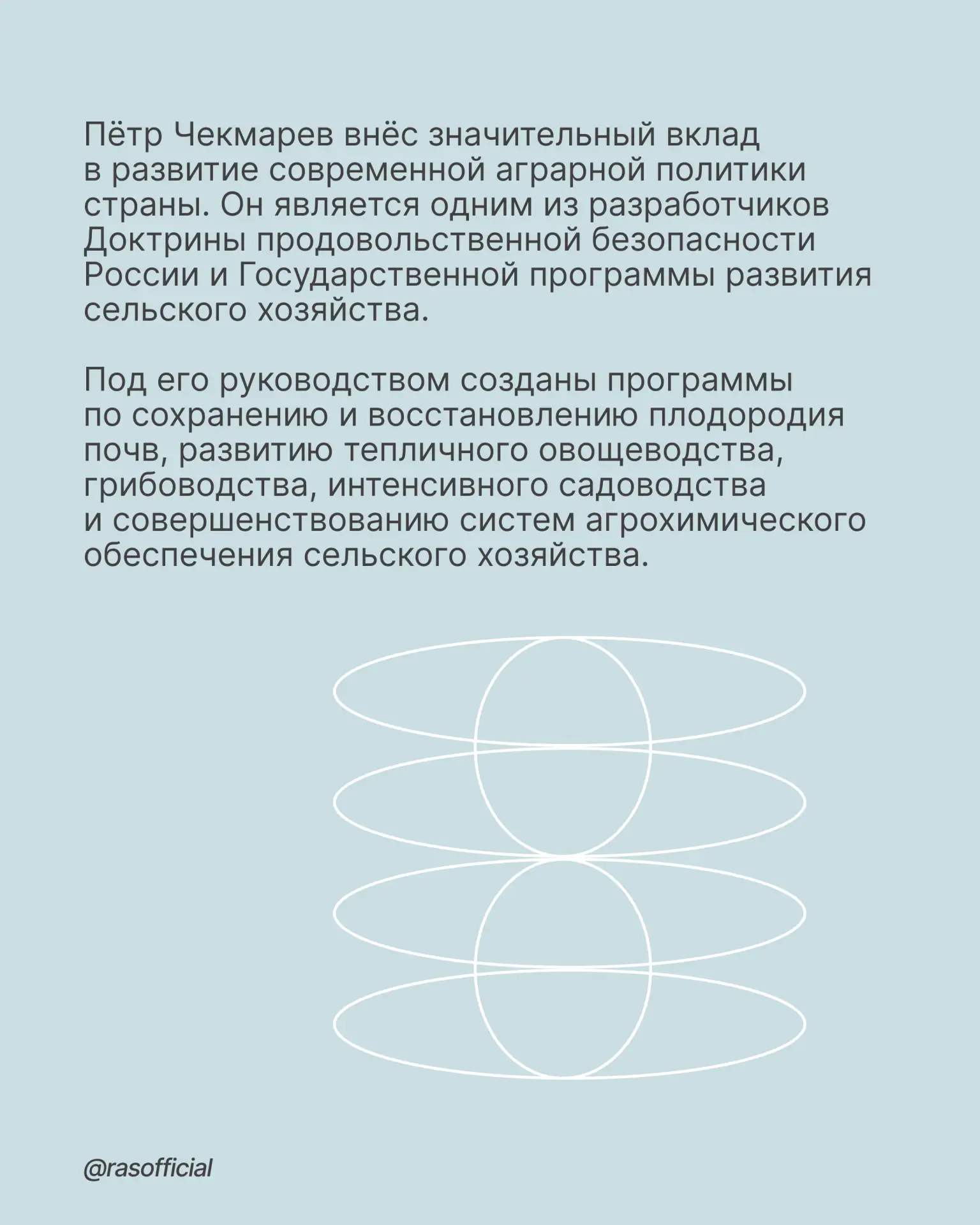 Пётр Чекмарев внёс значительный вклад в развитие современной аграрной политики страны. Он является одним из разработчиков Доктрины продовольственной безопасности России и Государственной программы развития сельского хозяйства.

Под его руководством созданы программы по сохранению и восстановлению плодородия почв, развитию тепличного овощеводства, грибоводства, интенсивного садоводства и совершенствованию систем агрохимического обеспечения сельского хозяйства.

@rasofficial